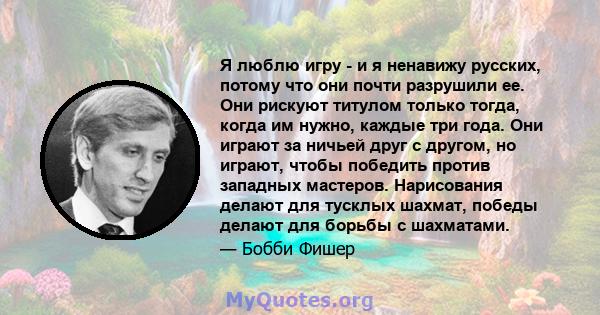 Я люблю игру - и я ненавижу русских, потому что они почти разрушили ее. Они рискуют титулом только тогда, когда им нужно, каждые три года. Они играют за ничьей друг с другом, но играют, чтобы победить против западных мастеров. Нарисования делают для тусклых шахмат, победы делают для борьбы с шахматами.

— Бобби Фишер

MyQuotes.org